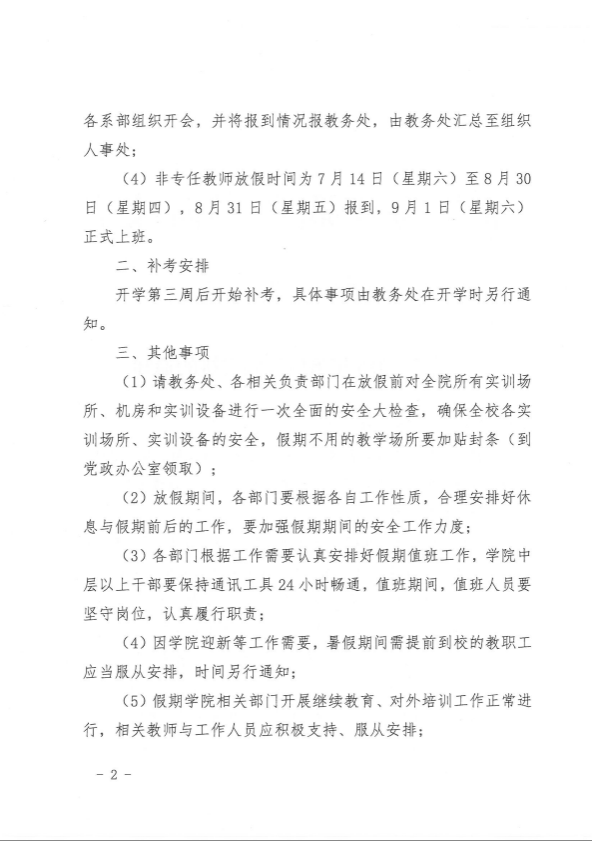 各系部组织开会，并将报到情况报教务处，由教务处汇总至组织人事处；

（4）非专任教师放假时间为7月14日（星期六）至8月30日（星期四），8月31日（星期五）报到，9月1日（星期六）正式上班。

二、补考安排

开学第三周后开始补考，具体事项由教务处在开学时另行通知。

三、其他事项

（1）请教务处、各相关负责部门在放假前对全院所有实训场所、机房和实训设备进行一次全面的安全大检查，确保全校各实训场所、实训设备的安全，假期不用的教学场所要加贴封条（到党政办公室领取）；

（2）放假期间，各部门要根据各自工作性质，合理安排好休息与假期前后的工作，要加强假期期间的安全工作力度；

（3）各部门根据工作需要认真安排好假期值班工作，学院中层以上干部要保持通讯工具24小时畅通，值班期间，值班人员要坚守岗位，认真履行职责；

（4）因学院迎新等工作需要，暑假期间需提前到校的教职工应当服从安排，时间另行通知；

（5）假期学院相关部门开展继续教育、对外培训工作正常进行，相关教师与工作人员应积极支持、服从安排；

－ 2 －